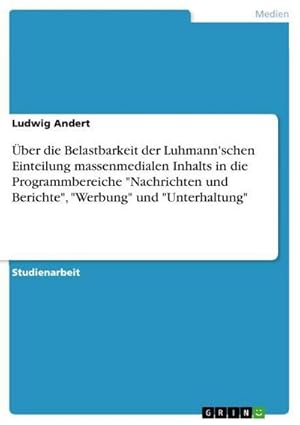 Medien

Ludwig Andert

Über die Belastbarkeit der Luhmann'schen Einteilung massenmedialen Inhalts in die Programmbereiche "Nachrichten und Berichte", "Werbung" und "Unterhaltung"

Studienarbeit

GRIN